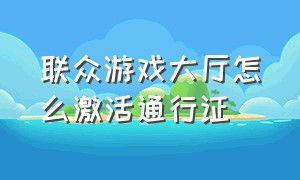 联众游戏大厅怎么激活通行证